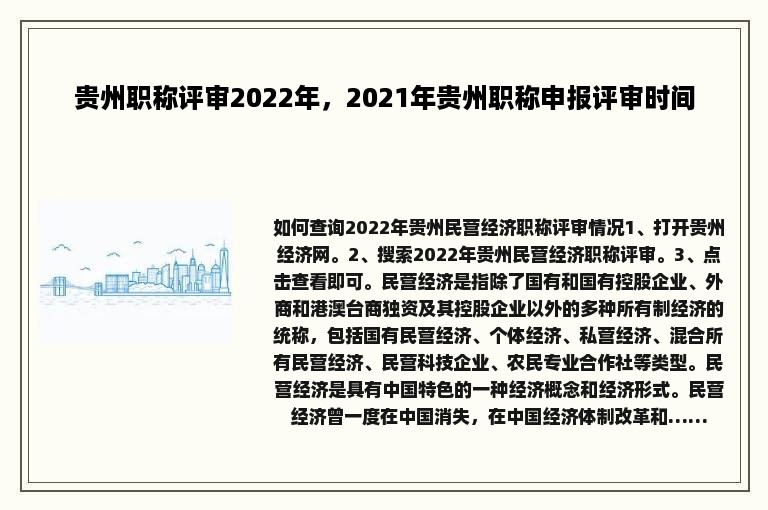 贵州职称评审2022年，2021年贵州职称申报评审时间

如何查询2022年贵州民营经济职称评审情况1、打开贵州经济网。2、搜索2022年贵州民营经济职称评审。3、点击查看即可。民营经济是指除了国有和国有控股企业、外商和港澳台商独资及其控股企业以外的多种所有制经济的统称，包括国有民营经济、个体经济、私营经济、混合所有民营经济、民营科技企业、农民专业合作社等类型。民营经济是具有中国特色的一种经济概念和经济形式。民营经济曾一度在中国消失，在中国经济体制改革和......